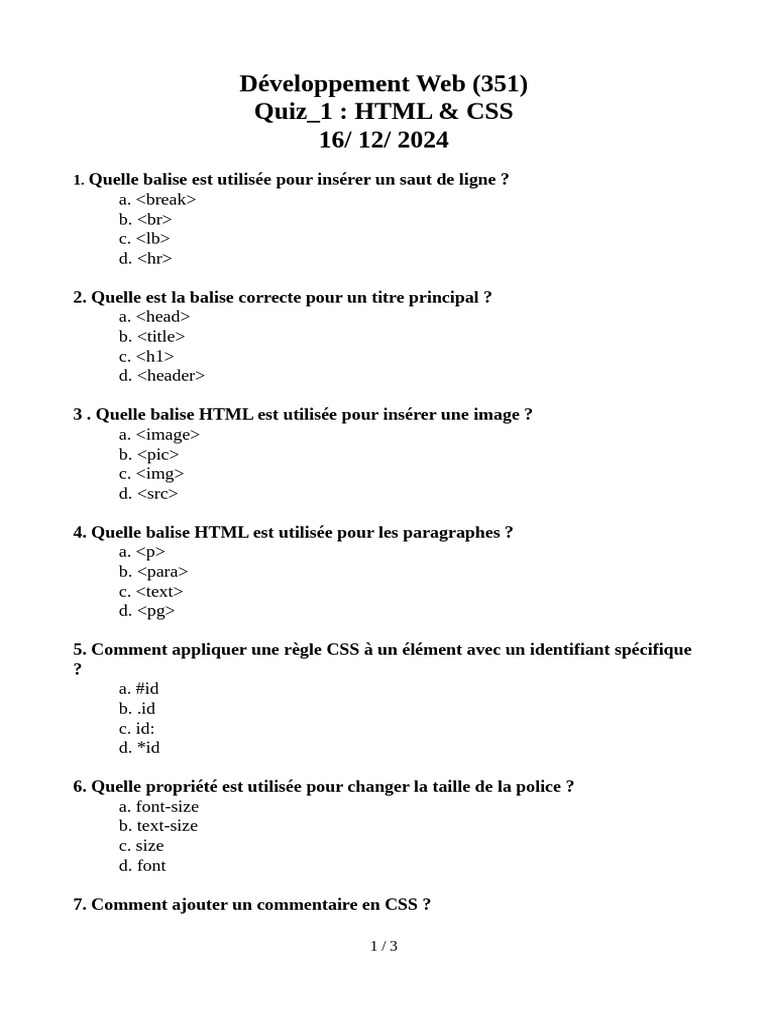 Développement Web (351)
Quiz_1 : HTML & CSS
16/ 12/ 2024

1. Quelle balise est utilisée pour insérer un saut de ligne ?
a. <break>
b. <br>
c. <lb>
d. <hr>

2. Quelle est la balise correcte pour un titre principal ?
a. <head>
b. <title>
c. <h1>
d. <header>

3 . Quelle balise HTML est utilisée pour insérer une image ?
a. <image>
b. <pic>
c. <img>
d. <src>

4. Quelle balise HTML est utilisée pour les paragraphes ?
a. <p>
b. <para>
c. <text>
d. <pg>

5. Comment appliquer une règle CSS à un élément avec un identifiant spécifique ?
a. #id
b. .id
c. id:
d. *id

6. Quelle propriété est utilisée pour changer la taille de la police ?
a. font-size
b. text-size
c. size
d. font

7. Comment ajouter un commentaire en CSS ?

1 / 3